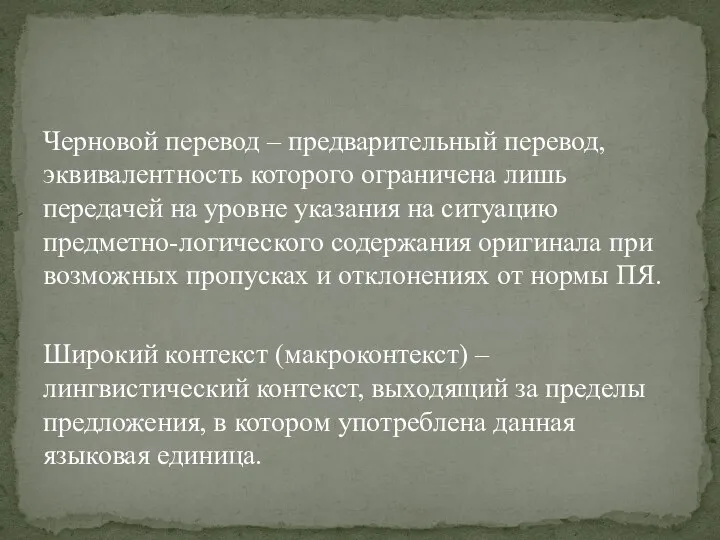 Черновой перевод – предварительный перевод, эквивалентность которого ограничена лишь передачей на уровне указания на ситуацию предметно-логического содержания оригинала при возможных пропусках и отклонениях от нормы ПЯ.

Широкий контекст (макроконтекст) – лингвистический контекст, выходящий за пределы предложения, в котором употреблена данная языковая единица.